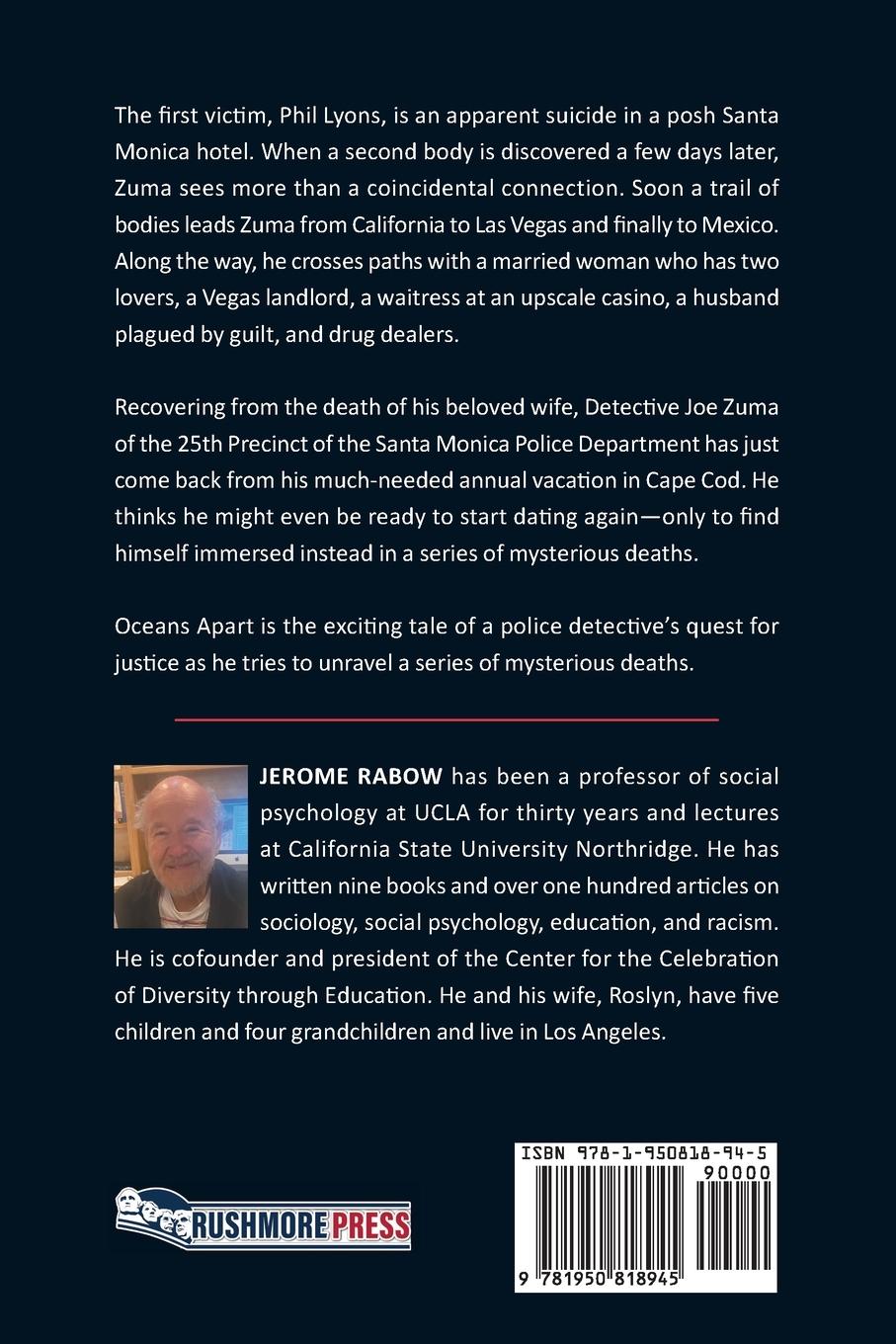 The first victim, Phil Lyons, is an apparent suicide in a posh Santa Monica hotel. When a second body is discovered a few days later, Zuma sees more than a coincidental connection. Soon a trail of bodies leads Zuma from California to Las Vegas and finally to Mexico. Along the way, he crosses paths with a married woman who has two lovers, a Vegas landlord, a waitress at an upscale casino, a husband plagued by guilt, and drug dealers.

Recovering from the death of his beloved wife, Detective Joe Zuma of the 25th Precinct of the Santa Monica Police Department has just come back from his much-needed annual vacation in Cape Cod. He thinks he might even be ready to start dating again—only to find himself immersed instead in a series of mysterious deaths.

Oceans Apart is the exciting tale of a police detective's quest for justice as he tries to unravel a series of mysterious deaths.

JEROME RABOW has been a professor of social psychology at UCLA for thirty years and lectures at California State University Northridge. He has written nine books and over one hundred articles on sociology, social psychology, education, and racism. He is cofounder and president of the Center for the Celebration of Diversity through Education. He and his wife, Roslyn, have five children and four grandchildren and live in Los Angeles.

RUSHMORE PRESS

ISBN 978-1-950818-94-5
90000
9 781950 818945